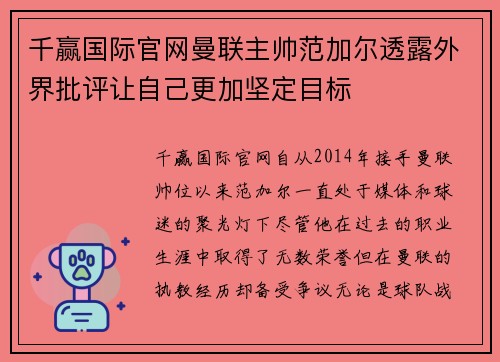 千赢国际官网曼联主帅范加尔透露外界批评让自己更加坚定目标

千赢国际官网自从2014年接手曼联帅位以来范加尔一直处于媒体和球迷的聚光灯下尽管他在过去的职业生涯中取得了无数荣誉但在曼联的执教经历却备受争议无论是球队战